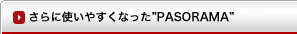 さらに使いやすくなった"PASORAMA"